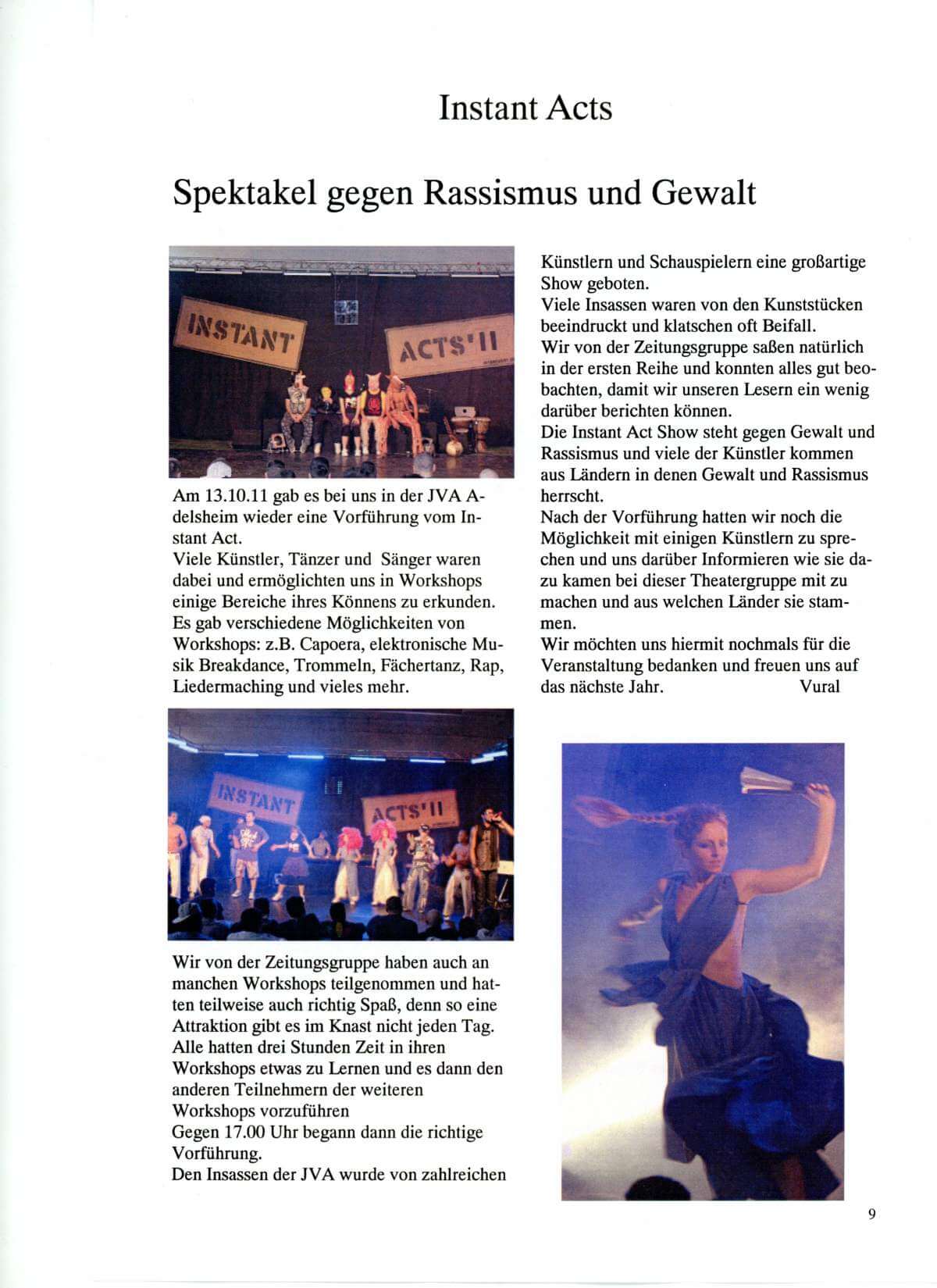 Instant Acts

Spektakel gegen Rassismus und Gewalt

INSTANT

ACTS'11

Am 13.10.11 gab es bei uns in der JVA Adelsheim wieder eine Vorführung vom Instant Act.
Viele Künstler, Tänzer und Sänger waren dabei und ermöglichten uns in Workshops einige Bereiche ihres Könnens zu erkunden.
Es gab verschiedene Möglichkeiten von Workshops: z.B. Capoera, elektronische Musik Breakdance, Trommeln, Fächertanz, Rap, Liedermaching und vieles mehr.

INSTANT

ACTS'11

Wir von der Zeitungsgruppe haben auch an manchen Workshops teilgenommen und hatten teilweise auch richtig Spaß, denn so eine Attraktion gibt es im Knast nicht jeden Tag.
Alle hatten drei Stunden Zeit in ihren Workshops etwas zu Lernen und es dann den anderen Teilnehmern der weiteren Workshops vorzuführen
Gegen 17.00 Uhr begann dann die richtige Vorführung.
Den Insassen der JVA wurde von zahlreichen Künstlern und Schauspielern eine großartige Show geboten.
Viele Insassen waren von den Kunststücken beeindruckt und klatschen oft Beifall.
Wir von der Zeitungsgruppe saßen natürlich in der ersten Reihe und konnten alles gut beobachten, damit wir unseren Lesern ein wenig darüber berichten können.
Die Instant Act Show steht gegen Gewalt und Rassismus und viele der Künstler kommen aus Ländern in denen Gewalt und Rassismus herrscht.
Nach der Vorführung hatten wir noch die Möglichkeit mit einigen Künstlern zu sprechen und uns darüber Informieren wie sie dazu kamen bei dieser Theatergruppe mit zu machen und aus welchen Länder sie stammen.
Wir möchten uns hiermit nochmals für die Veranstaltung bedanken und freuen uns auf das nächste Jahr. Vural

9